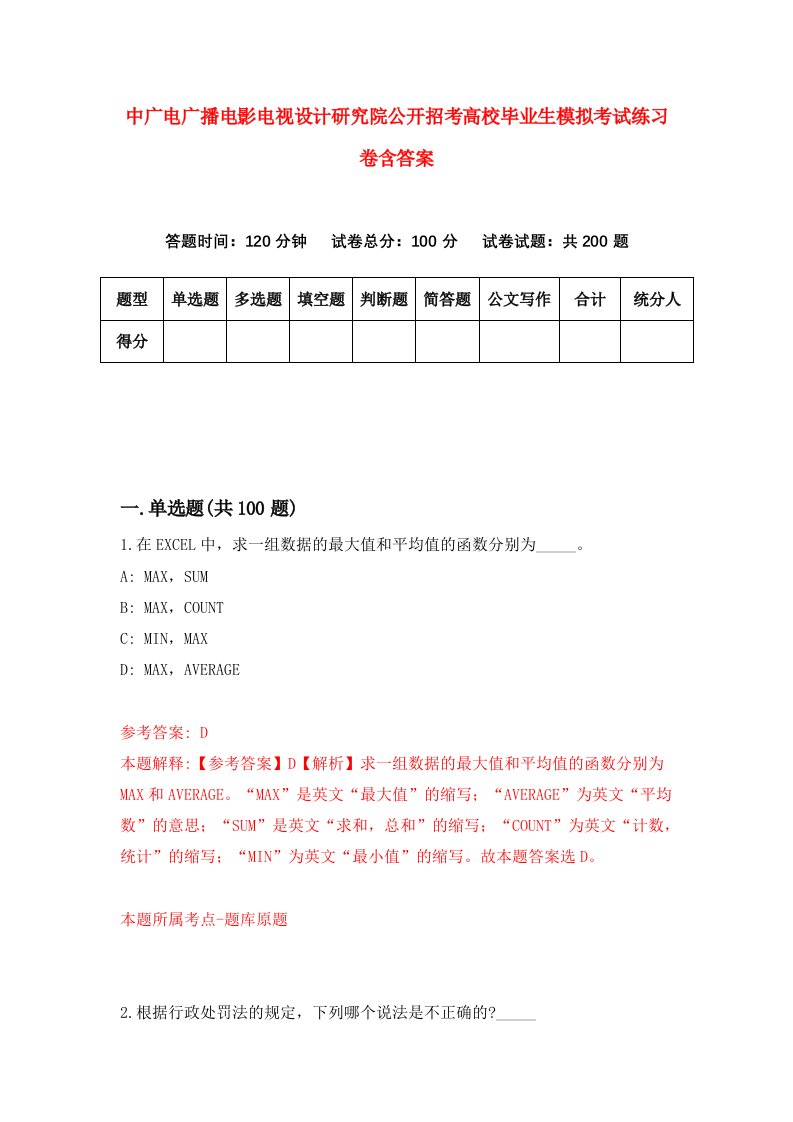 中广电广播电影电视设计研究院公开招考高校毕业生模拟考试练习卷含答案

答题时间：120 分钟　试卷总分：100 分　试卷试题：共 200 题

| 题型 | 单选题 | 多选题 | 填空题 | 判断题 | 简答题 | 公文写作 | 合计 | 统分人 |
|---|---|---|---|---|---|---|---|---|
| 得分 | | | | | | | | |

一.单选题(共 100 题)

1.在 EXCEL 中，求一组数据的最大值和平均值的函数分别为_____。

A: MAX，SUM

B: MAX，COUNT

C: MIN，MAX

D: MAX，AVERAGE

参考答案: D

本题解释:【参考答案】D【解析】求一组数据的最大值和平均值的函数分别为 MAX 和 AVERAGE。“MAX”是英文“最大值”的缩写；“AVERAGE”为英文“平均数”的意思；“SUM”是英文“求和，总和”的缩写；“COUNT”为英文“计数，统计”的缩写；“MIN”为英文“最小值”的缩写。故本题答案选 D。

本题所属考点-题库原题

2.根据行政处罚法的规定，下列哪个说法是不正确的?_____